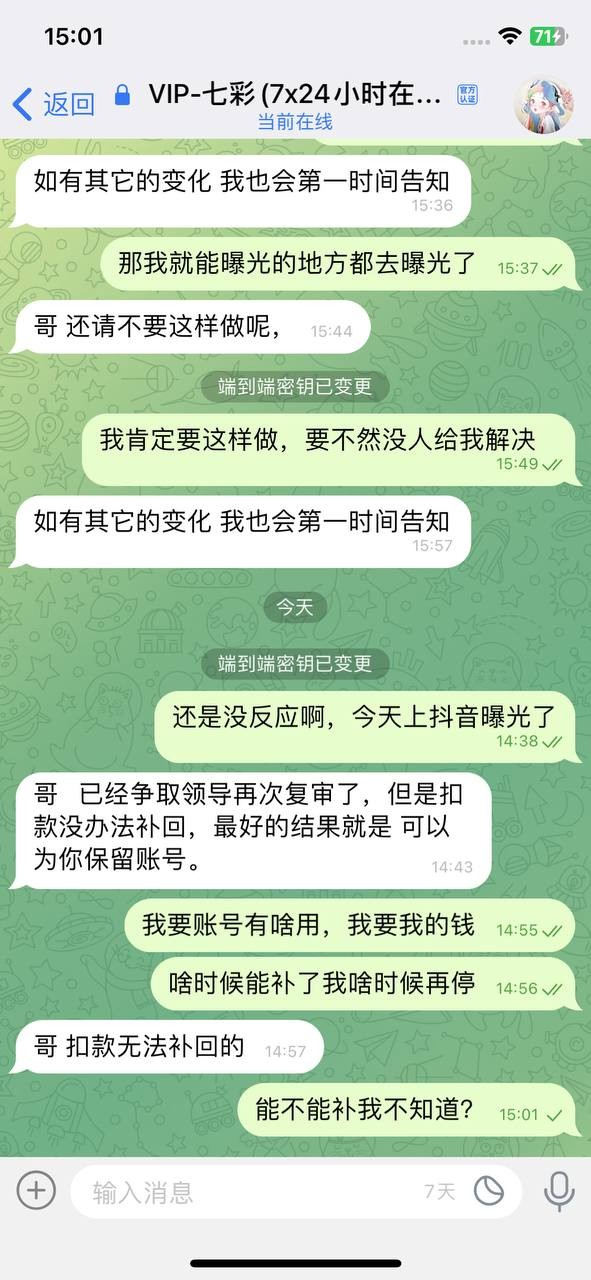 15:01

71

返回

VIP-七彩 (7x24小时在...

官方认证

当前在线

如有其它的变化 我也会第一时间告知 15:36

那我就能曝光的地方都去曝光了 15:37

哥 还请不要这样做呢， 15:44

端到端密钥已变更

我肯定要这样做，要不然没人给我解决 15:49

如有其它的变化 我也会第一时间告知 15:57

今天

端到端密钥已变更

还是没反应啊，今天上抖音曝光了 14:38

哥 已经争取领导再次复审了，但是扣款没办法补回，最好的结果就是 可以为你保留账号。 14:43

我要账号有啥用，我要我的钱 14:55

啥时候能补了我啥时候再停 14:56

哥 扣款无法补回的 14:57

能不能补我不知道？ 15:01

输入消息

7天